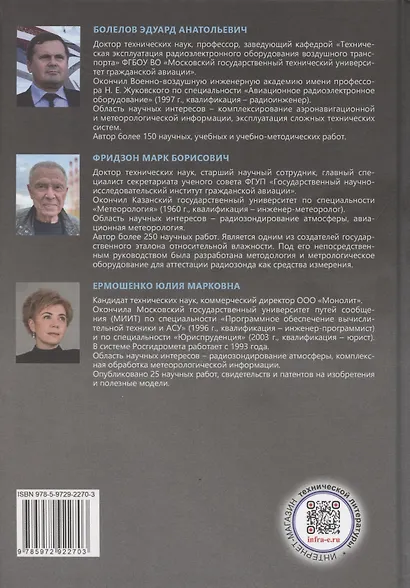 БОЛЕЛОВ ЭДУАРД АНАТОЛЬЕВИЧ

Доктор технических наук, профессор, заведующий кафедрой «Техническая эксплуатация радиоэлектронного оборудования воздушного транспорта» ФГБОУ ВО «Московский государственный технический университет гражданской авиации».
Окончил Военно-воздушную инженерную академию имени профессора Н. Е. Жуковского по специальности «Авиационное радиоэлектронное оборудование» (1997 г., квалификация – радиоинженер).
Область научных интересов – комплексирование аэронавигационной и метеорологической информации, эксплуатация сложных технических систем.
Автор более 150 научных, учебных и учебно-методических работ.

ФРИДЗОН МАРК БОРИСОВИЧ

Доктор технических наук, старший научный сотрудник, главный специалист секретариата ученого совета ФГУП «Государственный научно-исследовательский институт гражданской авиации».
Окончил Казанский государственный университет по специальности «Метеорология» (1960 г., квалификация – инженер-метеоролог).
Область научных интересов – радиозондирование атмосферы, авиационная метеорология.
Автор более 250 научных работ. Является одним из создателей государственного эталона относительной влажности. Под его непосредственным руководством была разработана методология и метрологическое оборудование для аттестации радиозонда как средства измерения.

ЕРМОШЕНКО ЮЛИЯ МАРКОВНА

Кандидат технических наук, коммерческий директор ООО «Монолит».
Окончила Московский государственный университет путей сообщения (МИИТ) по специальности «Программное обеспечение вычислительной техники и АСУ» (1996 г., квалификация – инженер-программист) и по специальности «Юриспруденция» (2003 г., квалификация – юрист).
В системе Росгидромета работает с 1993 года.
Область научных интересов – радиозондирование атмосферы, комплексная обработка метеорологической информации.
Опубликовано 25 научных работ, свидетельств и патентов на изобретения и полезные модели.

ISBN 978-5-9729-2270-3
9 785972 922703

ИНТЕРНЕТ-МАГАЗИН технической литературы
infra-e.ru